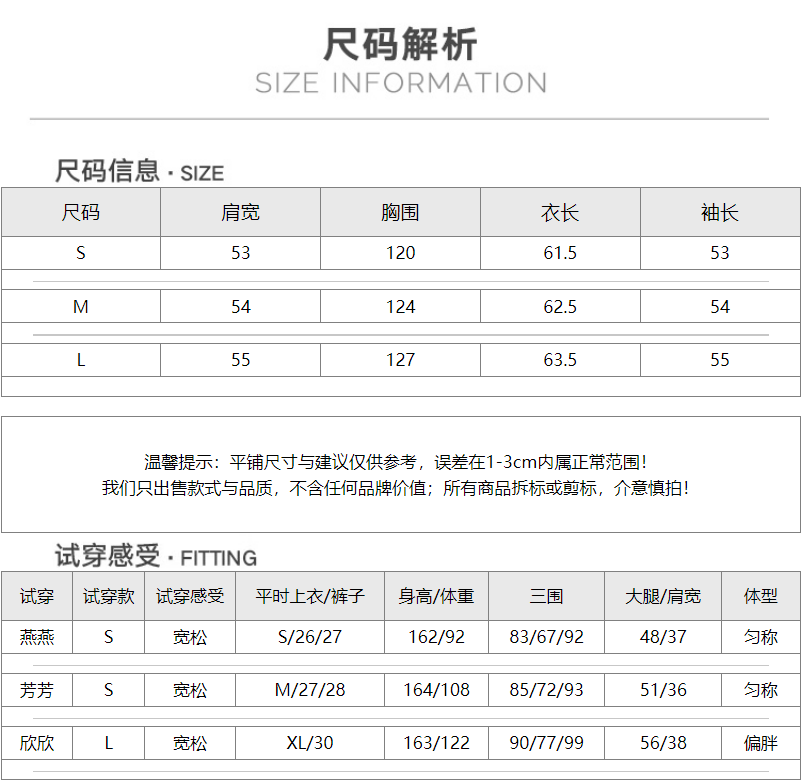 尺码解析
SIZE INFORMATION

尺码信息 · SIZE

| 尺码 | 肩宽 | 胸围 | 衣长 | 袖长 |
|---|---|---|---|---|
| S | 53 | 120 | 61.5 | 53 |
| M | 54 | 124 | 62.5 | 54 |
| L | 55 | 127 | 63.5 | 55 |

温馨提示：平铺尺寸与建议仅供参考，误差在1-3cm内属正常范围！
我们只出售款式与品质，不含任何品牌价值；所有商品拆标或剪标，介意慎拍！

试穿感受 · FITTING

| 试穿 | 试穿款 | 试穿感受 | 平时上衣/裤子 | 身高/体重 | 三围 | 大腿/肩宽 | 体型 |
|---|---|---|---|---|---|---|---|
| 燕燕 | S | 宽松 | S/26/27 | 162/92 | 83/67/92 | 48/37 | 匀称 |
| 芳芳 | S | 宽松 | M/27/28 | 164/108 | 85/72/93 | 51/36 | 匀称 |
| 欣欣 | L | 宽松 | XL/30 | 163/122 | 90/77/99 | 56/38 | 偏胖 |